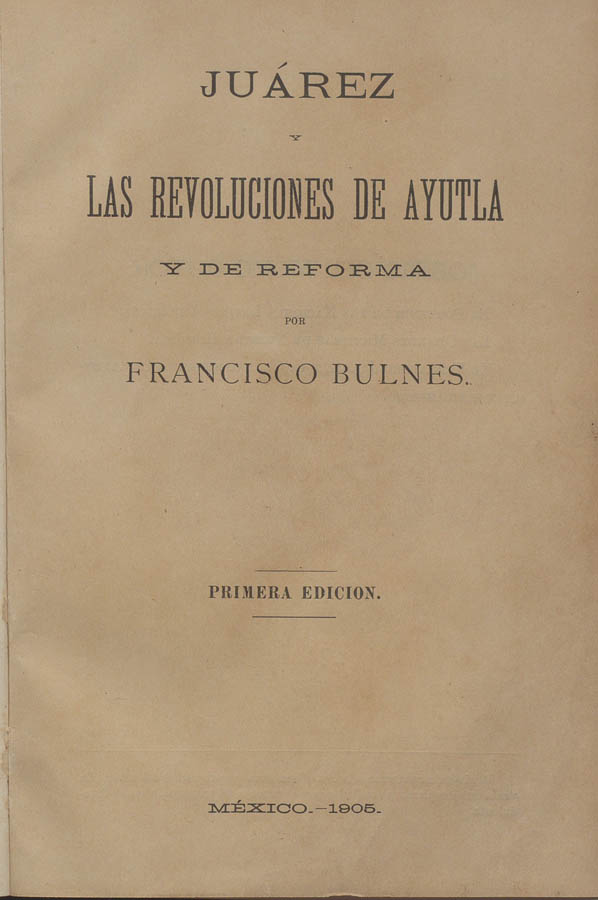 JUÁREZ

Y

LAS REVOLUCIONES DE AYUTLA

Y DE REFORMA

POR

FRANCISCO BULNES.

PRIMERA EDICION.

MÉXICO.—1905.